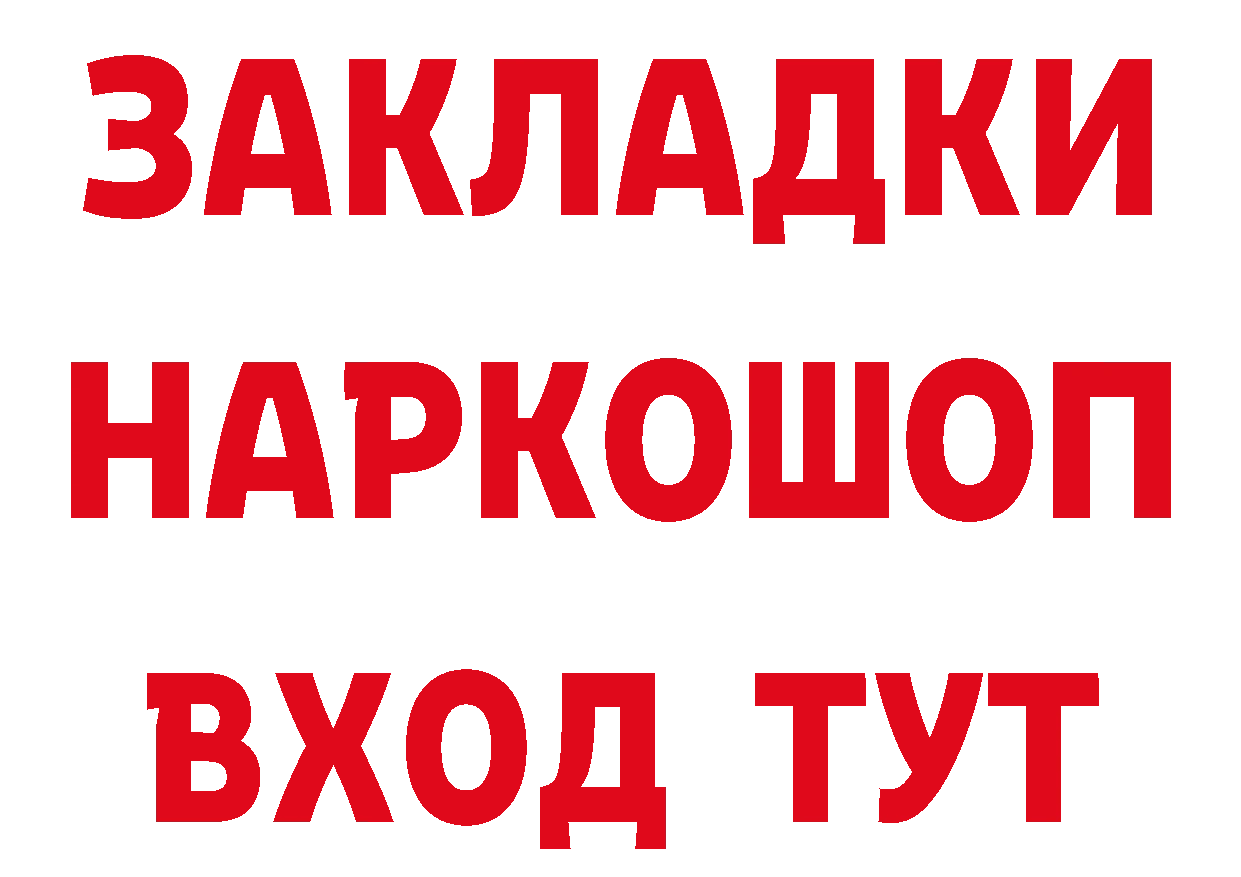 ЗАКЛАДКИ НАРКОШОП ВХОД ТУТ